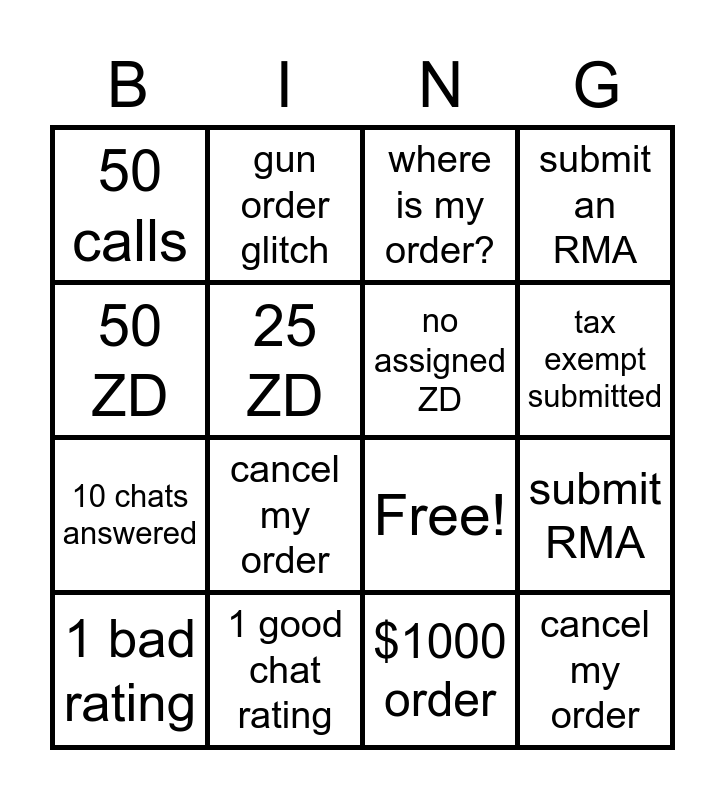 | B | I | N | G |
|---|---|---|---|
| 50 calls | gun order glitch | where is my order? | submit an RMA |
| 50 ZD | 25 ZD | no assigned ZD | tax exempt submitted |
| 10 chats answered | cancel my order | Free! | submit RMA |
| 1 bad rating | 1 good chat rating | $1000 order | cancel my order |